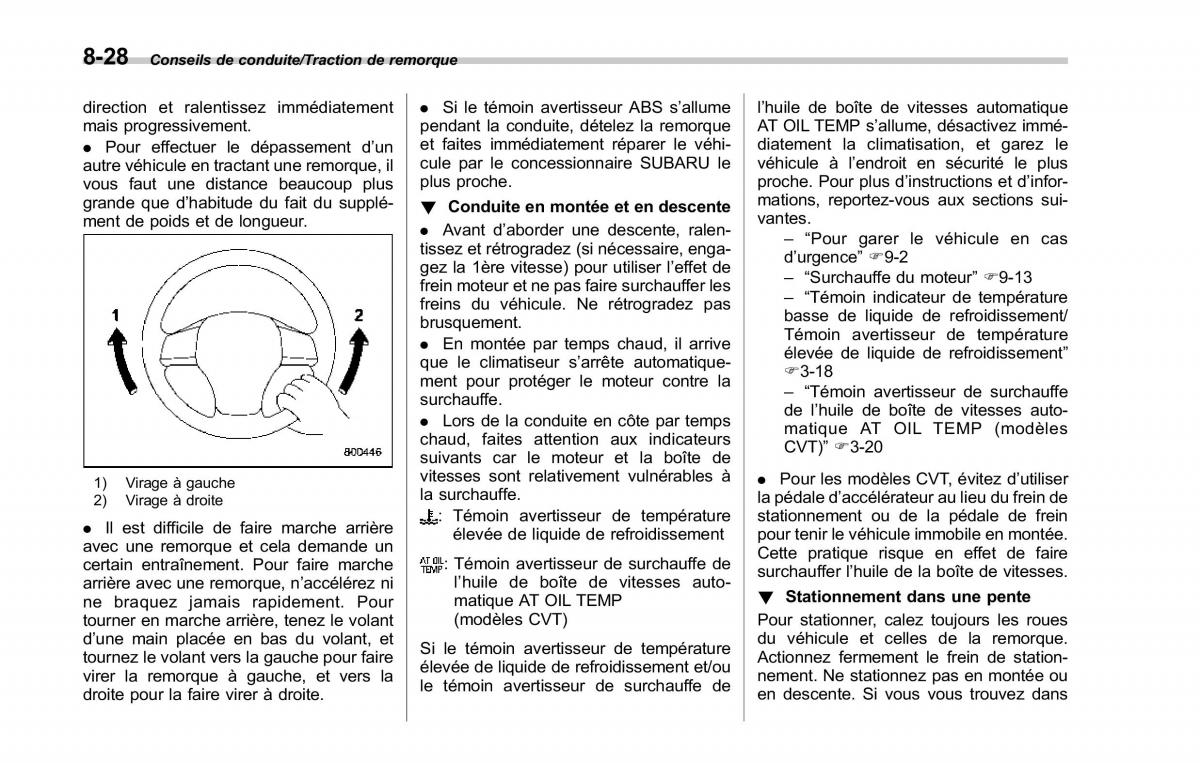 8-28 Conseils de conduite/Traction de remorque

direction et ralentissez immédiatement mais progressivement.

● Pour effectuer le dépassement d'un autre véhicule en tractant une remorque, il vous faut une distance beaucoup plus grande que d'habitude du fait du supplément de poids et de longueur.

1

2

800446

1) Virage à gauche
2) Virage à droite

● Il est difficile de faire marche arrière avec une remorque et cela demande un certain entraînement. Pour faire marche arrière avec une remorque, n'accélérez ni ne braquez jamais rapidement. Pour tourner en marche arrière, tenez le volant d'une main placée en bas du volant, et tournez le volant vers la gauche pour faire virer la remorque à gauche, et vers la droite pour la faire virer à droite.

● Si le témoin avertisseur ABS s'allume pendant la conduite, dételez la remorque et faites immédiatement réparer le véhicule par le concessionnaire SUBARU le plus proche.

▼ Conduite en montée et en descente

● Avant d'aborder une descente, ralentissez et rétrogradez (si nécessaire, engagez la 1ère vitesse) pour utiliser l'effet de frein moteur et ne pas faire surchauffer les freins du véhicule. Ne rétrogradez pas brusquement.

● En montée par temps chaud, il arrive que le climatiseur s'arrête automatiquement pour protéger le moteur contre la surchauffe.

● Lors de la conduite en côte par temps chaud, faites attention aux indicateurs suivants car le moteur et la boîte de vitesses sont relativement vulnérables à la surchauffe.

: Témoin avertisseur de température élevée de liquide de refroidissement

AT OIL TEMP: Témoin avertisseur de surchauffe de l'huile de boîte de vitesses automatique AT OIL TEMP (modèles CVT)

Si le témoin avertisseur de température élevée de liquide de refroidissement et/ou le témoin avertisseur de surchauffe de l'huile de boîte de vitesses automatique AT OIL TEMP s'allume, désactivez immédiatement la climatisation, et garez le véhicule à l'endroit en sécurité le plus proche. Pour plus d'instructions et d'informations, reportez-vous aux sections suivantes.

– "Pour garer le véhicule en cas d'urgence" ☞9-2
– "Surchauffe du moteur" ☞9-13
– "Témoin indicateur de température basse de liquide de refroidissement/ Témoin avertisseur de température élevée de liquide de refroidissement" ☞3-18
– "Témoin avertisseur de surchauffe de l'huile de boîte de vitesses automatique AT OIL TEMP (modèles CVT)" ☞3-20

● Pour les modèles CVT, évitez d'utiliser la pédale d'accélérateur au lieu du frein de stationnement ou de la pédale de frein pour tenir le véhicule immobile en montée. Cette pratique risque en effet de faire surchauffer l'huile de la boîte de vitesses.

▼ Stationnement dans une pente

Pour stationner, calez toujours les roues du véhicule et celles de la remorque. Actionnez fermement le frein de stationnement. Ne stationnez pas en montée ou en descente. Si vous vous trouvez dans